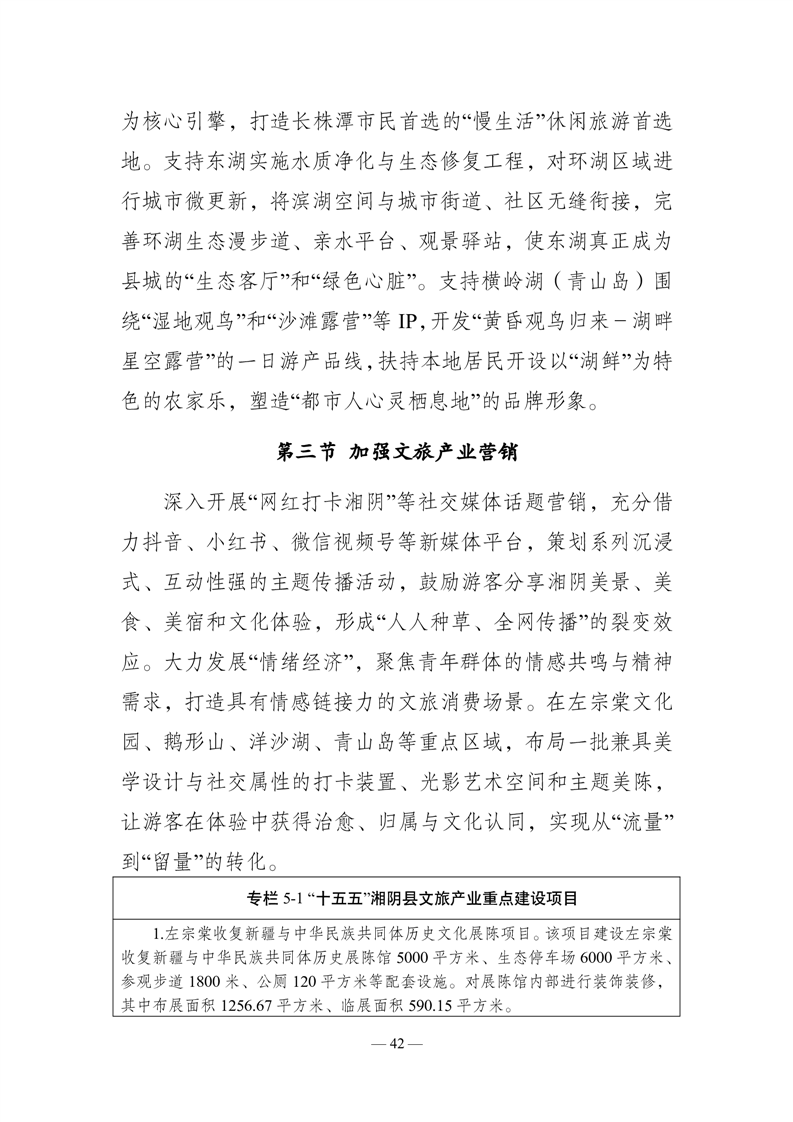 为核心引擎，打造长株潭市民首选的“慢生活”休闲旅游首选地。支持东湖实施水质净化与生态修复工程，对环湖区域进行城市微更新，将滨湖空间与城市街道、社区无缝衔接，完善环湖生态漫步道、亲水平台、观景驿站，使东湖真正成为县城的“生态客厅”和“绿色心脏”。支持横岭湖（青山岛）围绕“湿地观鸟”和“沙滩露营”等 IP，开发“黄昏观鸟归来－湖畔星空露营”的一日游产品线，扶持本地居民开设以“湖鲜”为特色的农家乐，塑造“都市人心灵栖息地”的品牌形象。

第三节　加强文旅产业营销

深入开展“网红打卡湘阴”等社交媒体话题营销，充分借力抖音、小红书、微信视频号等新媒体平台，策划系列沉浸式、互动性强的主题传播活动，鼓励游客分享湘阴美景、美食、美宿和文化体验，形成“人人种草、全网传播”的裂变效应。大力发展“情绪经济”，聚焦青年群体的情感共鸣与精神需求，打造具有情感链接力的文旅消费场景。在左宗棠文化园、鹅形山、洋沙湖、青山岛等重点区域，布局一批兼具美学设计与社交属性的打卡装置、光影艺术空间和主题美陈，让游客在体验中获得治愈、归属与文化认同，实现从“流量”到“留量”的转化。

| 专栏 5-1 “十五五”湘阴县文旅产业重点建设项目 |
|---|
| 1.左宗棠收复新疆与中华民族共同体历史文化展陈项目。该项目建设左宗棠收复新疆与中华民族共同体历史展陈馆 5000 平方米、生态停车场 6000 平方米、参观步道 1800 米、公厕 120 平方米等配套设施。对展陈馆内部进行装饰装修，其中布展面积 1256.67 平方米、临展面积 590.15 平方米。 |

— 42 —